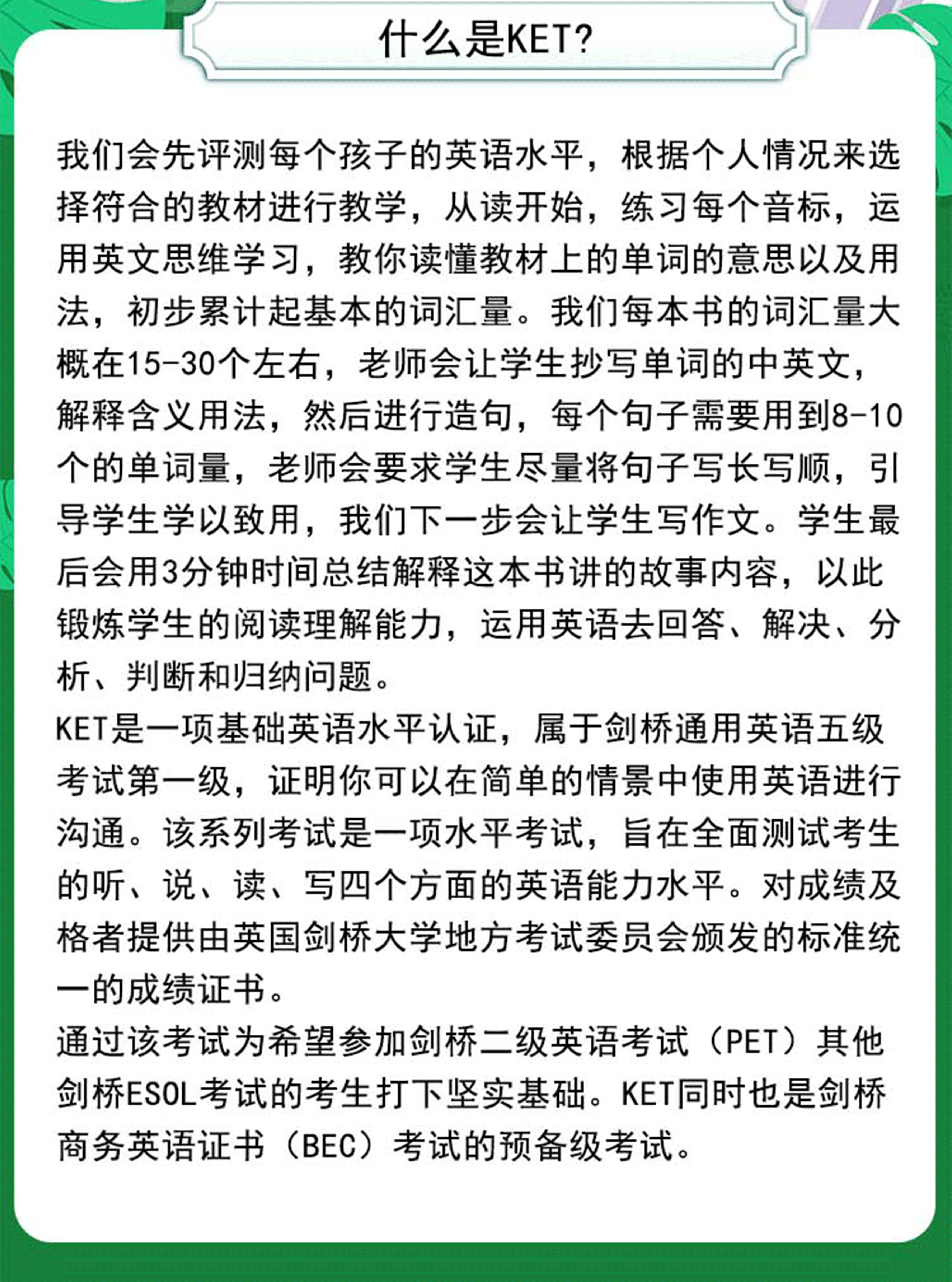 什么是KET?

我们会先评测每个孩子的英语水平，根据个人情况来选择符合的教材进行教学，从读开始，练习每个音标，运用英文思维学习，教你读懂教材上的单词的意思以及用法，初步累计起基本的词汇量。我们每本书的词汇量大概在15-30个左右，老师会让学生抄写单词的中英文，解释含义用法，然后进行造句，每个句子需要用到8-10个的单词量，老师会要求学生尽量将句子写长写顺，引导学生学以致用，我们下一步会让学生写作文。学生最后会用3分钟时间总结解释这本书讲的故事内容，以此锻炼学生的阅读理解能力，运用英语去回答、解决、分析、判断和归纳问题。
KET是一项基础英语水平认证，属于剑桥通用英语五级考试第一级，证明你可以在简单的情景中使用英语进行沟通。该系列考试是一项水平考试，旨在全面测试考生的听、说、读、写四个方面的英语能力水平。对成绩及格者提供由英国剑桥大学地方考试委员会颁发的标准统一的成绩证书。
通过该考试为希望参加剑桥二级英语考试（PET）其他剑桥ESOL考试的考生打下坚实基础。KET同时也是剑桥商务英语证书（BEC）考试的预备级考试。